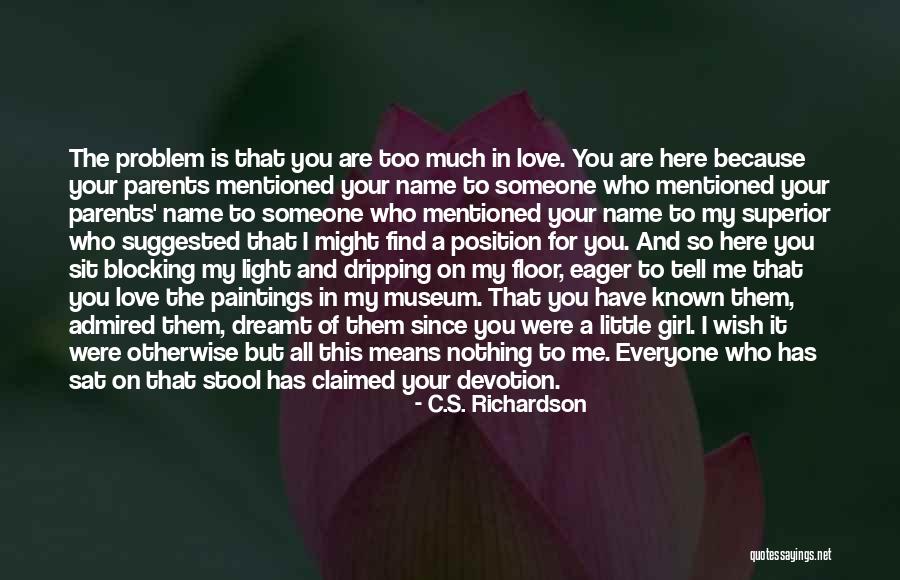 The problem is that you are too much in love. You are here because your parents mentioned your name to someone who mentioned your parents' name to someone who mentioned your name to my superior who suggested that I might find a position for you. And so here you sit blocking my light and dripping on my floor, eager to tell me that you love the paintings in my museum. That you have known them, admired them, dreamt of them since you were a little girl. I wish it were otherwise but all this means nothing to me. Everyone who has sat on that stool has claimed your devotion.

- C.S. Richardson

quotessayings.net